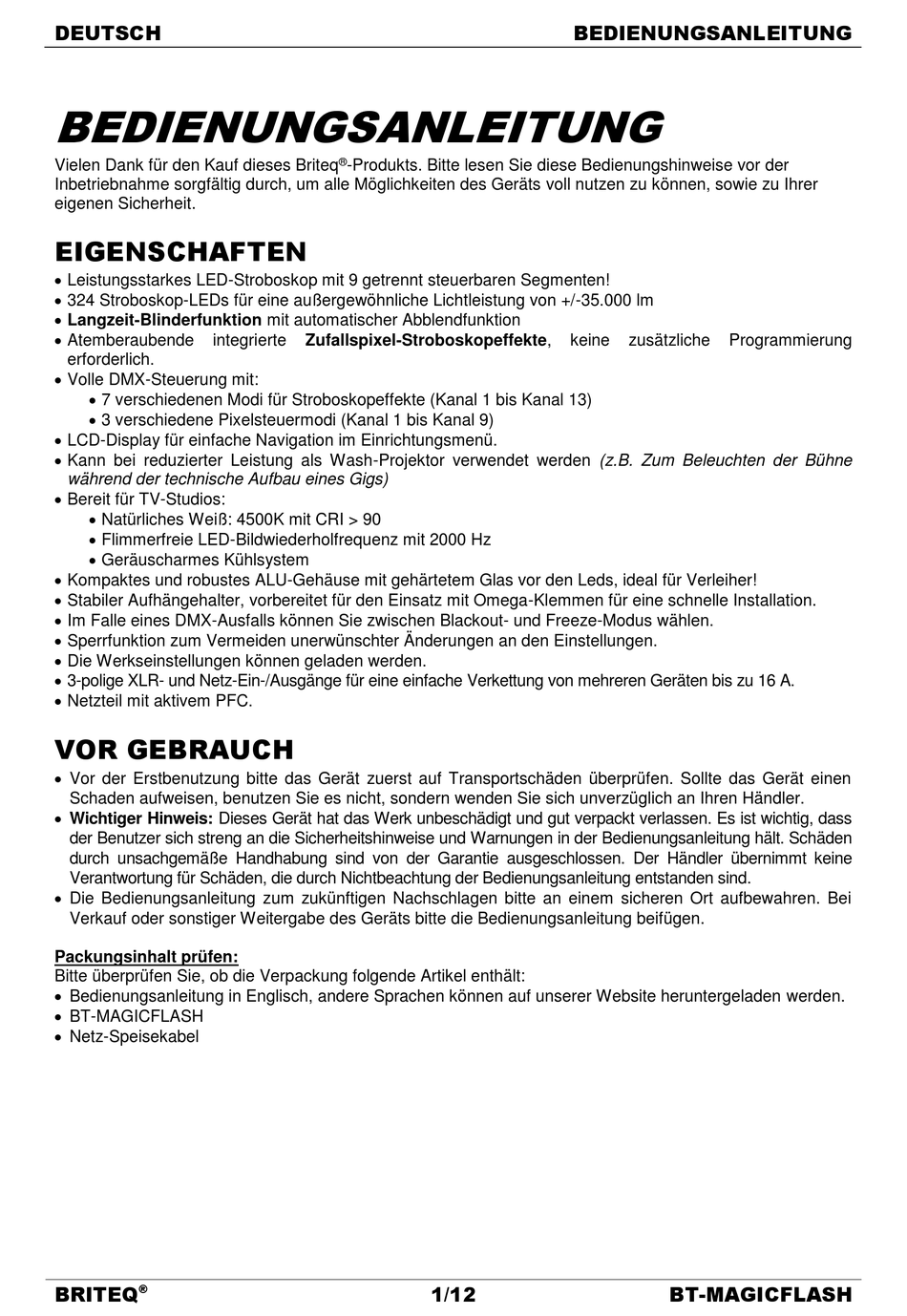 DEUTSCH BEDIENUNGSANLEITUNG

BEDIENUNGSANLEITUNG

Vielen Dank für den Kauf dieses Briteq®-Produkts. Bitte lesen Sie diese Bedienungshinweise vor der Inbetriebnahme sorgfältig durch, um alle Möglichkeiten des Geräts voll nutzen zu können, sowie zu Ihrer eigenen Sicherheit.

EIGENSCHAFTEN

• Leistungsstarkes LED-Stroboskop mit 9 getrennt steuerbaren Segmenten!
• 324 Stroboskop-LEDs für eine außergewöhnliche Lichtleistung von +/-35.000 lm
• Langzeit-Blinderfunktion mit automatischer Abblendfunktion
• Atemberaubende integrierte Zufallspixel-Stroboskopeffekte, keine zusätzliche Programmierung erforderlich.
• Volle DMX-Steuerung mit:
  • 7 verschiedenen Modi für Stroboskopeffekte (Kanal 1 bis Kanal 13)
  • 3 verschiedene Pixelsteuermodi (Kanal 1 bis Kanal 9)
• LCD-Display für einfache Navigation im Einrichtungsmenü.
• Kann bei reduzierter Leistung als Wash-Projektor verwendet werden (z.B. Zum Beleuchten der Bühne während der technische Aufbau eines Gigs)
• Bereit für TV-Studios:
  • Natürliches Weiß: 4500K mit CRI > 90
  • Flimmerfreie LED-Bildwiederholfrequenz mit 2000 Hz
  • Geräuscharmes Kühlsystem
• Kompaktes und robustes ALU-Gehäuse mit gehärtetem Glas vor den Leds, ideal für Verleiher!
• Stabiler Aufhängehalter, vorbereitet für den Einsatz mit Omega-Klemmen für eine schnelle Installation.
• Im Falle eines DMX-Ausfalls können Sie zwischen Blackout- und Freeze-Modus wählen.
• Sperrfunktion zum Vermeiden unerwünschter Änderungen an den Einstellungen.
• Die Werkseinstellungen können geladen werden.
• 3-polige XLR- und Netz-Ein-/Ausgänge für eine einfache Verkettung von mehreren Geräten bis zu 16 A.
• Netzteil mit aktivem PFC.

VOR GEBRAUCH

• Vor der Erstbenutzung bitte das Gerät zuerst auf Transportschäden überprüfen. Sollte das Gerät einen Schaden aufweisen, benutzen Sie es nicht, sondern wenden Sie sich unverzüglich an Ihren Händler.
• Wichtiger Hinweis: Dieses Gerät hat das Werk unbeschädigt und gut verpackt verlassen. Es ist wichtig, dass der Benutzer sich streng an die Sicherheitshinweise und Warnungen in der Bedienungsanleitung hält. Schäden durch unsachgemäße Handhabung sind von der Garantie ausgeschlossen. Der Händler übernimmt keine Verantwortung für Schäden, die durch Nichtbeachtung der Bedienungsanleitung entstanden sind.
• Die Bedienungsanleitung zum zukünftigen Nachschlagen bitte an einem sicheren Ort aufbewahren. Bei Verkauf oder sonstiger Weitergabe des Geräts bitte die Bedienungsanleitung beifügen.

Packungsinhalt prüfen:
Bitte überprüfen Sie, ob die Verpackung folgende Artikel enthält:
• Bedienungsanleitung in Englisch, andere Sprachen können auf unserer Website heruntergeladen werden.
• BT-MAGICFLASH
• Netz-Speisekabel

BRITEQ® 1/12 BT-MAGICFLASH